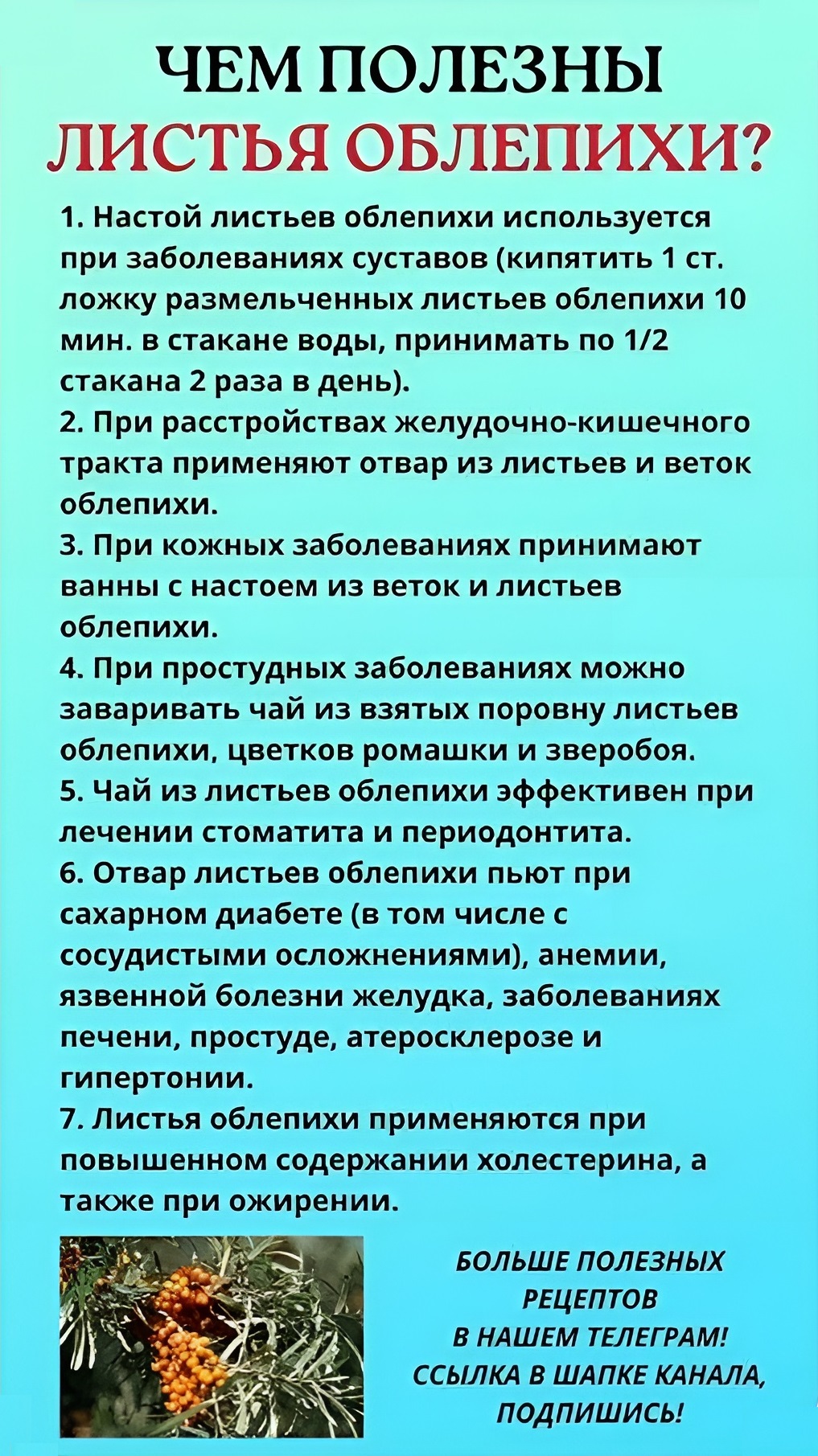 ЧЕМ ПОЛЕЗНЫ
ЛИСТЬЯ ОБЛЕПИХИ?

1. Настой листьев облепихи используется при заболеваниях суставов (кипятить 1 ст. ложку размельченных листьев облепихи 10 мин. в стакане воды, принимать по 1/2 стакана 2 раза в день).
2. При расстройствах желудочно-кишечного тракта применяют отвар из листьев и веток облепихи.
3. При кожных заболеваниях принимают ванны с настоем из веток и листьев облепихи.
4. При простудных заболеваниях можно заваривать чай из взятых поровну листьев облепихи, цветков ромашки и зверобоя.
5. Чай из листьев облепихи эффективен при лечении стоматита и периодонтита.
6. Отвар листьев облепихи пьют при сахарном диабете (в том числе с сосудистыми осложнениями), анемии, язвенной болезни желудка, заболеваниях печени, простуде, атеросклерозе и гипертонии.
7. Листья облепихи применяются при повышенном содержании холестерина, а также при ожирении.

БОЛЬШЕ ПОЛЕЗНЫХ РЕЦЕПТОВ В НАШЕМ ТЕЛЕГРАМ! ССЫЛКА В ШАПКЕ КАНАЛА, ПОДПИШИСЬ!